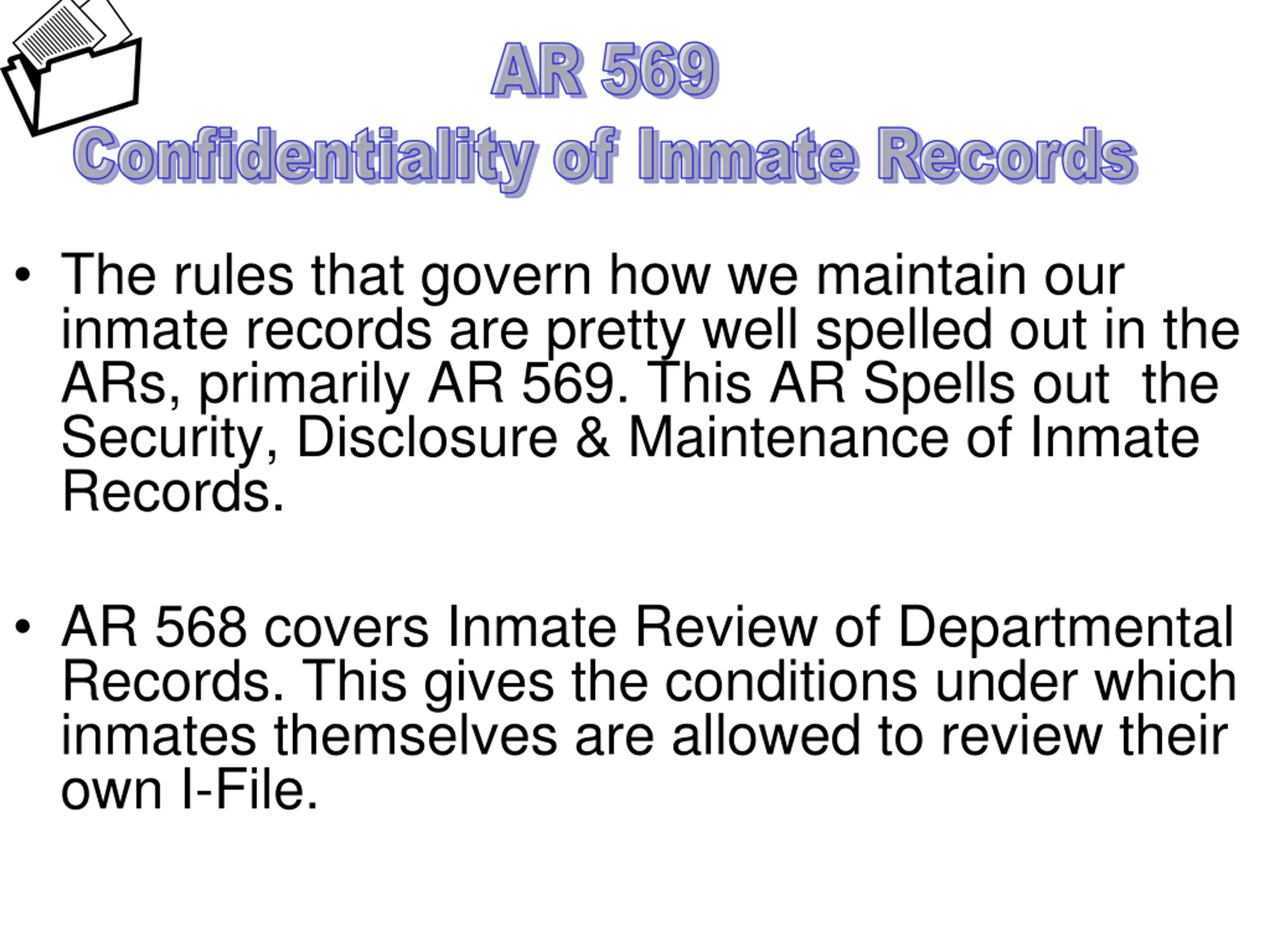 AR 569
Confidentiality of Inmate Records

• The rules that govern how we maintain our inmate records are pretty well spelled out in the ARs, primarily AR 569. This AR Spells out  the Security, Disclosure & Maintenance of Inmate Records.

• AR 568 covers Inmate Review of Departmental Records. This gives the conditions under which inmates themselves are allowed to review their own I-File.